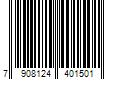 7 908124 401501